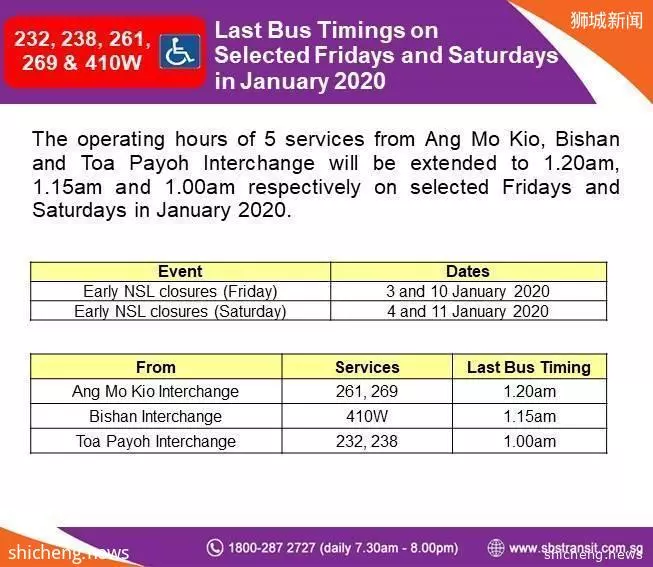 232, 238, 261, 269 & 410W

Last Bus Timings on Selected Fridays and Saturdays in January 2020

狮城新闻

The operating hours of 5 services from Ang Mo Kio, Bishan and Toa Payoh Interchange will be extended to 1.20am, 1.15am and 1.00am respectively on selected Fridays and Saturdays in January 2020.

| Event | Dates |
|---|---|
| Early NSL closures (Friday) | 3 and 10 January 2020 |
| Early NSL closures (Saturday) | 4 and 11 January 2020 |

| From | Services | Last Bus Timing |
|---|---|---|
| Ang Mo Kio Interchange | 261, 269 | 1.20am |
| Bishan Interchange | 410W | 1.15am |
| Toa Payoh Interchange | 232, 238 | 1.00am |

shicheng.news

1800-287 2727 (daily 7.30am - 8.00pm)

www.sbstransit.com.sg

shicheng.news